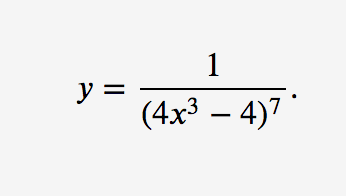 $y = \frac{1}{(4x^3 - 4)^7}.$